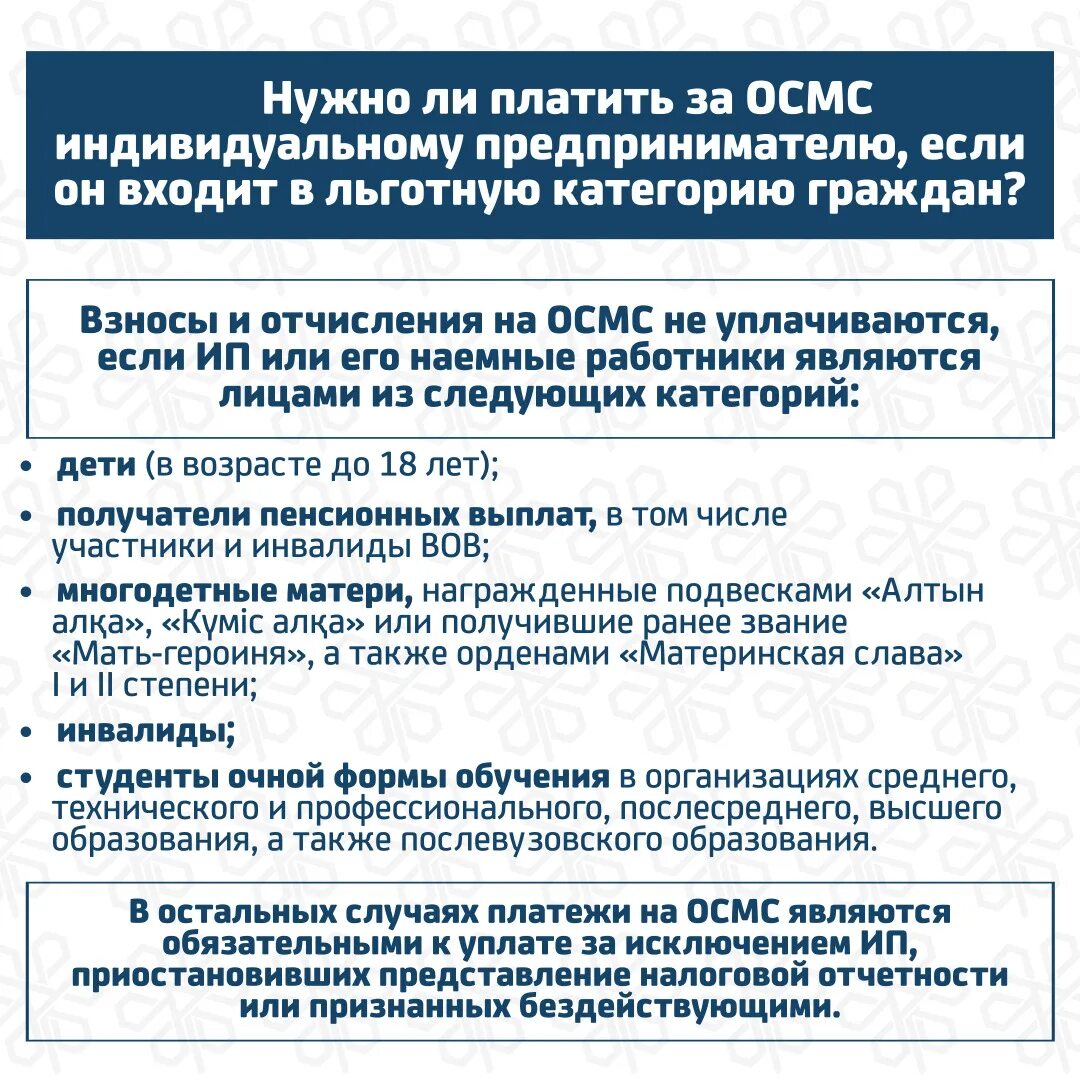 Нужно ли платить за ОСМС индивидуальному предпринимателю, если он входит в льготную категорию граждан?

Взносы и отчисления на ОСМС не уплачиваются, если ИП или его наемные работники являются лицами из следующих категорий:

• дети (в возрасте до 18 лет);

• получатели пенсионных выплат, в том числе участники и инвалиды ВОВ;

• многодетные матери, награжденные подвесками «Алтын алқа», «Күміс алқа» или получившие ранее звание «Мать-героиня», а также орденами «Материнская слава» I и II степени;

• инвалиды;

• студенты очной формы обучения в организациях среднего, технического и профессионального, послесреднего, высшего образования, а также послевузовского образования.

В остальных случаях платежи на ОСМС являются обязательными к уплате за исключением ИП, приостановивших представление налоговой отчетности или признанных бездействующими.